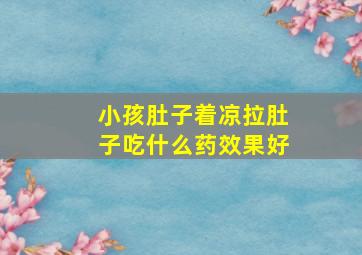 小孩肚子着凉拉肚子吃什么药效果好